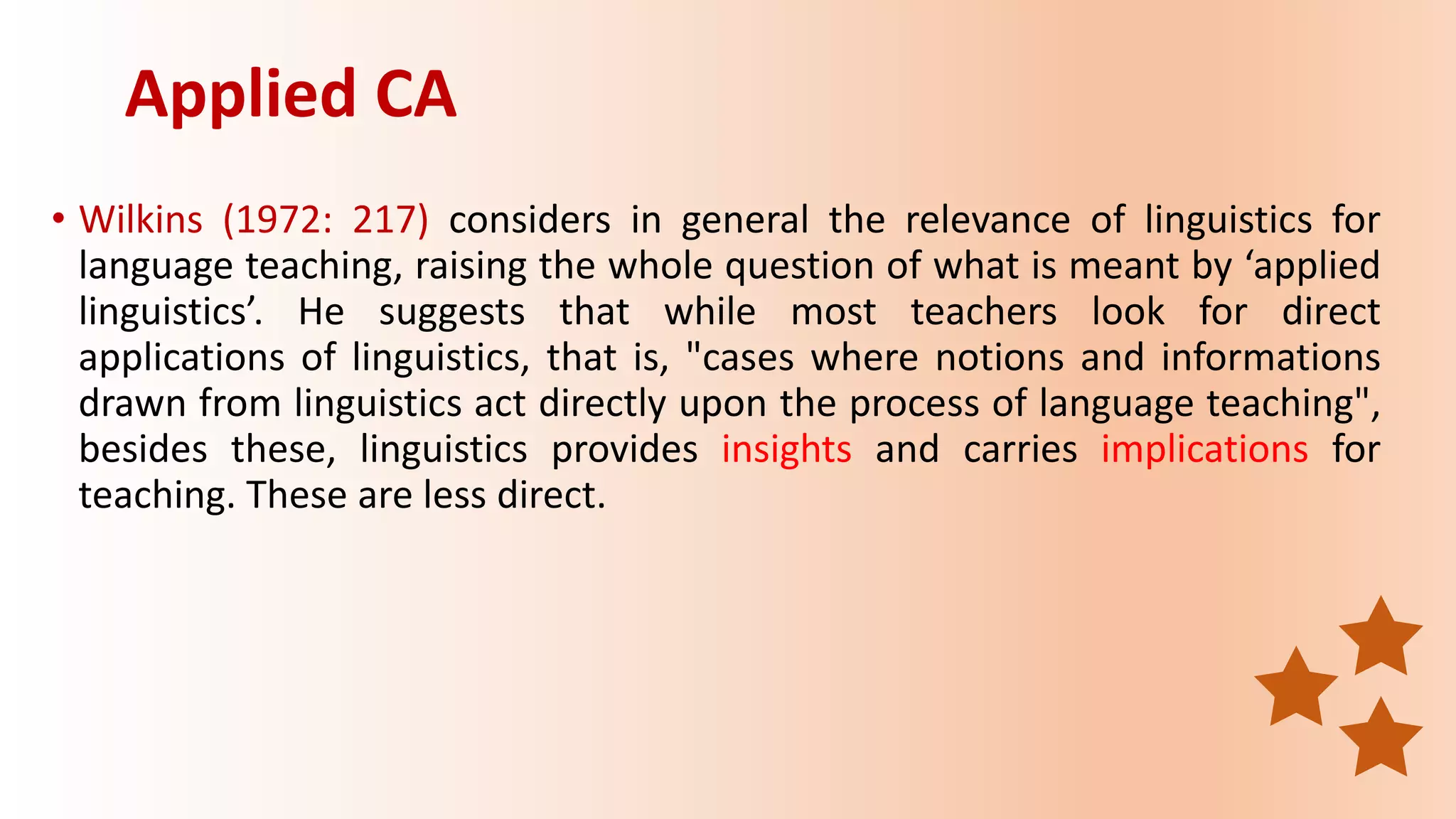 Applied CA

• Wilkins (1972: 217) considers in general the relevance of linguistics for language teaching, raising the whole question of what is meant by ‘applied linguistics’. He suggests that while most teachers look for direct applications of linguistics, that is, "cases where notions and informations drawn from linguistics act directly upon the process of language teaching", besides these, linguistics provides insights and carries implications for teaching. These are less direct.